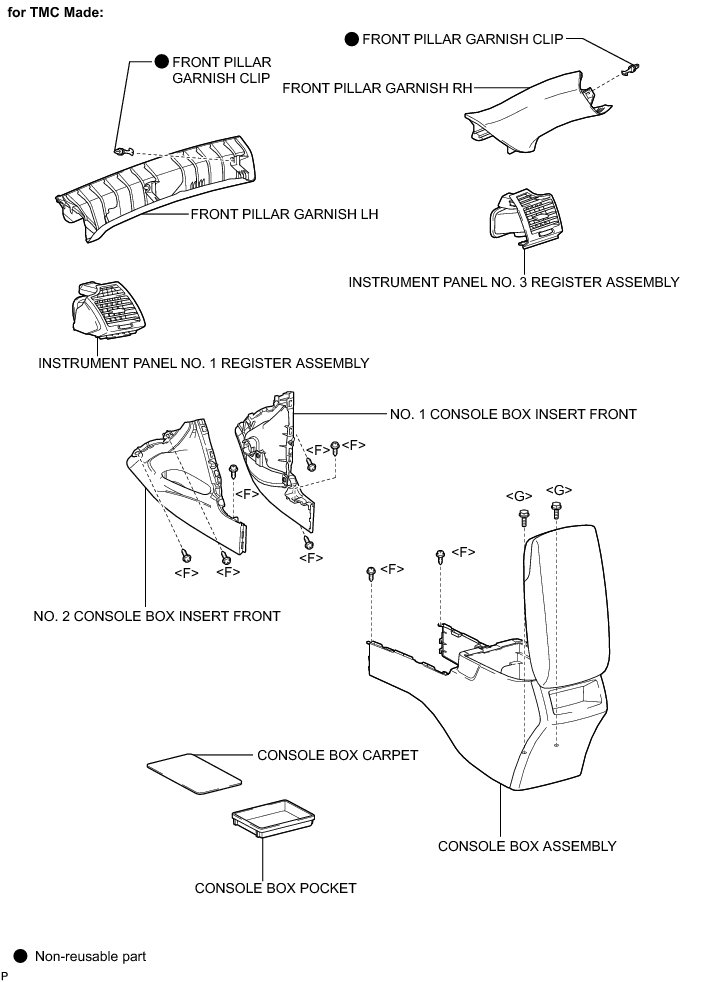 for TMC Made:

● FRONT PILLAR GARNISH CLIP

● FRONT PILLAR GARNISH CLIP

FRONT PILLAR GARNISH RH

FRONT PILLAR GARNISH LH

INSTRUMENT PANEL NO. 3 REGISTER ASSEMBLY

INSTRUMENT PANEL NO. 1 REGISTER ASSEMBLY

NO. 1 CONSOLE BOX INSERT FRONT

<F>

<F>

<F>

<F>

<F>

<F>

<G>

<G>

<F>

<F>

NO. 2 CONSOLE BOX INSERT FRONT

CONSOLE BOX CARPET

CONSOLE BOX ASSEMBLY

CONSOLE BOX POCKET

● Non-reusable part

P